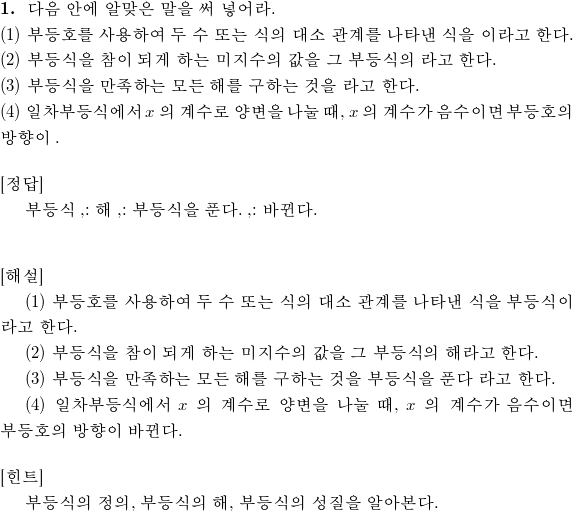 **1.** 다음 안에 알맞은 말을 써 넣어라.
(1) 부등호를 사용하여 두 수 또는 식의 대소 관계를 나타낸 식을 이라고 한다.
(2) 부등식을 참이 되게 하는 미지수의 값을 그 부등식의 라고 한다.
(3) 부등식을 만족하는 모든 해를 구하는 것을 라고 한다.
(4) 일차부등식에서 $x$ 의 계수로 양변을 나눌 때, $x$ 의 계수가 음수이면 부등호의 방향이 .

[정답]
부등식 ,: 해 ,: 부등식을 푼다. ,: 바뀐다.

[해설]
(1) 부등호를 사용하여 두 수 또는 식의 대소 관계를 나타낸 식을 부등식이라고 한다.
(2) 부등식을 참이 되게 하는 미지수의 값을 그 부등식의 해라고 한다.
(3) 부등식을 만족하는 모든 해를 구하는 것을 부등식을 푼다 라고 한다.
(4) 일차부등식에서 $x$ 의 계수로 양변을 나눌 때, $x$ 의 계수가 음수이면 부등호의 방향이 바뀐다.

[힌트]
부등식의 정의, 부등식의 해, 부등식의 성질을 알아본다.